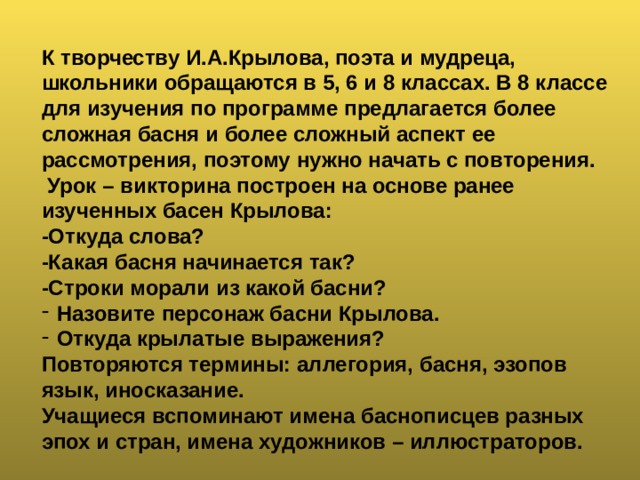 К творчеству И.А.Крылова, поэта и мудреца, школьники обращаются в 5, 6 и 8 классах. В 8 классе для изучения по программе предлагается более сложная басня и более сложный аспект ее рассмотрения, поэтому нужно начать с повторения.
Урок – викторина построен на основе ранее изученных басен Крылова:
-Откуда слова?
-Какая басня начинается так?
-Строки морали из какой басни?
- Назовите персонаж басни Крылова.
- Откуда крылатые выражения?
Повторяются термины: аллегория, басня, эзопов язык, иносказание.
Учащиеся вспоминают имена баснописцев разных эпох и стран, имена художников – иллюстраторов.